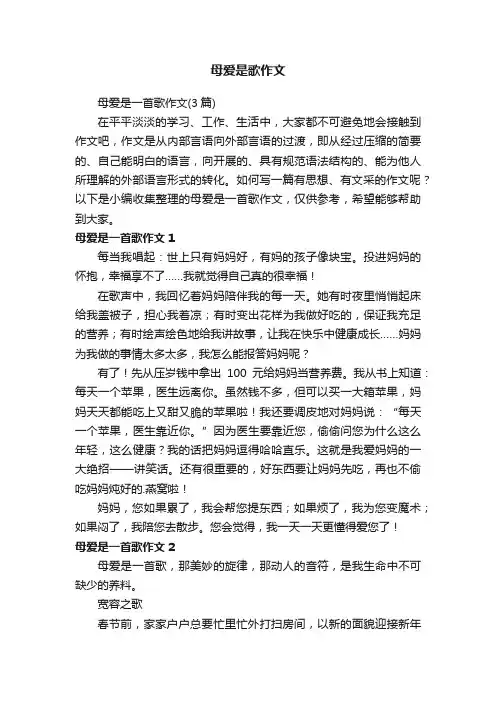 母爱是歌作文

母爱是一首歌作文(3 篇)

在平平淡淡的学习、工作、生活中，大家都不可避免地会接触到作文吧，作文是从内部言语向外部言语的过渡，即从经过压缩的简要的、自己能明白的语言，向开展的、具有规范语法结构的、能为他人所理解的外部语言形式的转化。如何写一篇有思想、有文采的作文呢？以下是小编收集整理的母爱是一首歌作文，仅供参考，希望能够帮助到大家。

母爱是一首歌作文 1

每当我唱起：世上只有妈妈好，有妈的孩子像块宝。投进妈妈的怀抱，幸福享不了……我就觉得自己真的很幸福！

在歌声中，我回忆着妈妈陪伴我的每一天。她有时夜里悄悄起床给我盖被子，担心我着凉；有时变出花样为我做好吃的，保证我充足的营养；有时绘声绘色地给我讲故事，让我在快乐中健康成长……妈妈为我做的事情太多太多，我怎么能报答妈妈呢？

有了！先从压岁钱中拿出 100 元给妈妈当营养费。我从书上知道：每天一个苹果，医生远离你。虽然钱不多，但可以买一大箱苹果，妈妈天天都能吃上又甜又脆的苹果啦！我还要调皮地对妈妈说：“每天一个苹果，医生靠近你。”因为医生要靠近您，偷偷问您为什么这么年轻，这么健康？我的话把妈妈逗得哈哈直乐。这就是我爱妈妈的一大绝招——讲笑话。还有很重要的，好东西要让妈妈先吃，再也不偷吃妈妈炖好的.燕窝啦！

妈妈，您如果累了，我会帮您提东西；如果烦了，我为您变魔术；如果闷了，我陪您去散步。您会觉得，我一天一天更懂得爱您了！

母爱是一首歌作文 2

母爱是一首歌，那美妙的旋律，那动人的音符，是我生命中不可缺少的养料。

宽容之歌

春节前，家家户户总要忙里忙外打扫房间，以新的面貌迎接新年